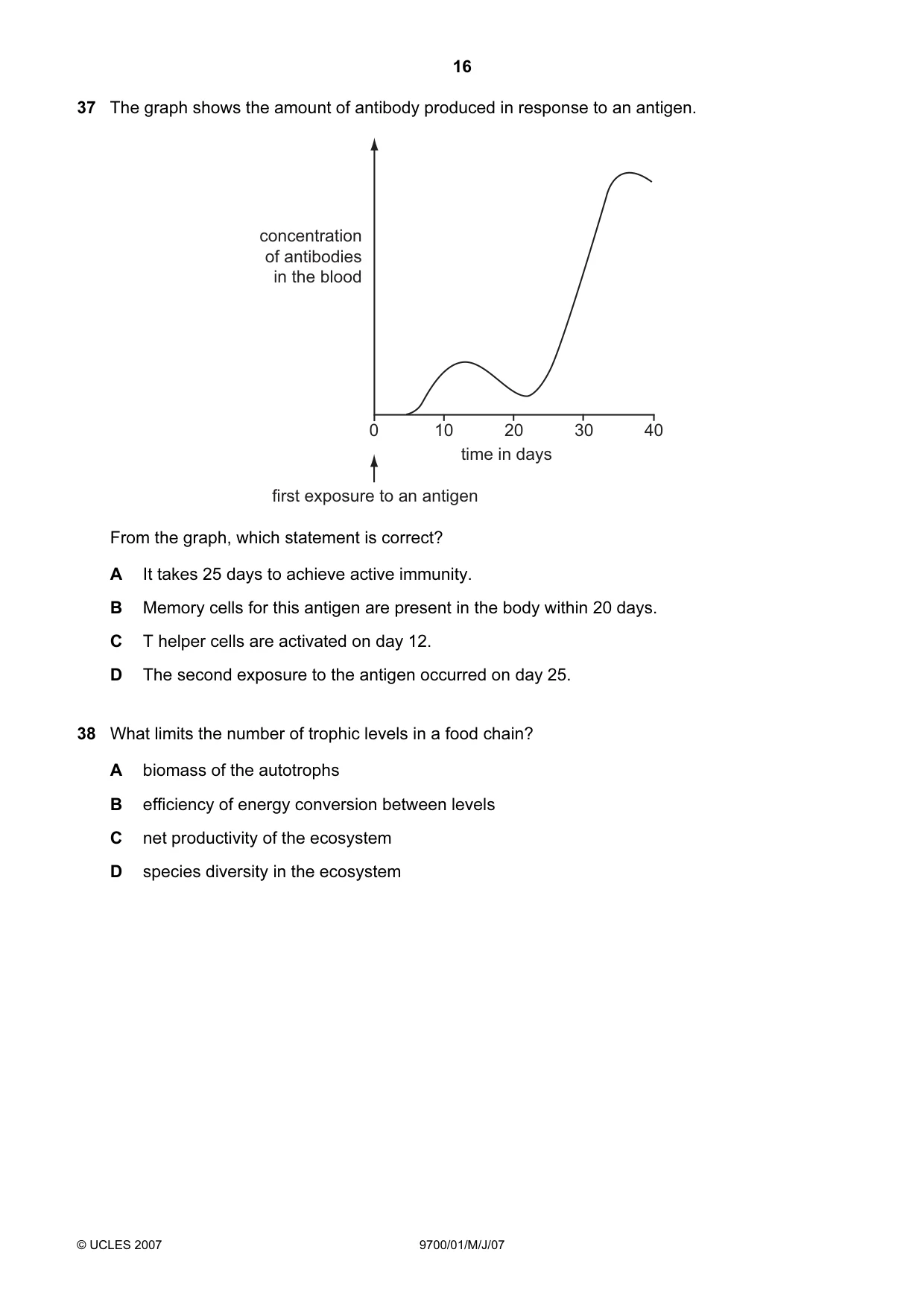 16

37 The graph shows the amount of antibody produced in response to an antigen.

concentration
of antibodies
in the blood

0
10
20
30
40
time in days

first exposure to an antigen

From the graph, which statement is correct?

A It takes 25 days to achieve active immunity.

B Memory cells for this antigen are present in the body within 20 days.

C T helper cells are activated on day 12.

D The second exposure to the antigen occurred on day 25.

38 What limits the number of trophic levels in a food chain?

A biomass of the autotrophs

B efficiency of energy conversion between levels

C net productivity of the ecosystem

D species diversity in the ecosystem

© UCLES 2007 9700/01/M/J/07